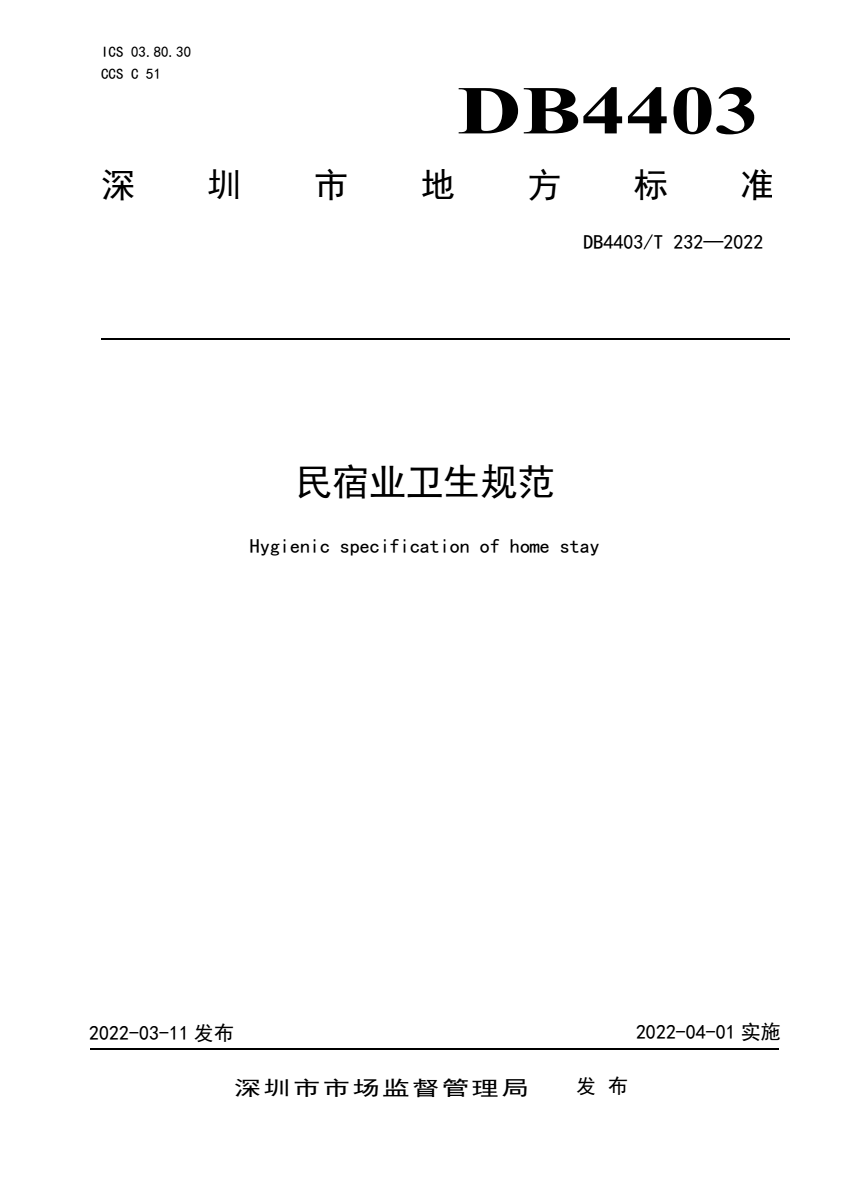 ICS 03.80.30
CCS C 51

DB4403

深 圳 市 地 方 标 准

DB4403/T 232—2022

民宿业卫生规范

Hygienic specification of home stay

2022-03-11 发布

2022-04-01 实施

深圳市市场监督管理局 发 布